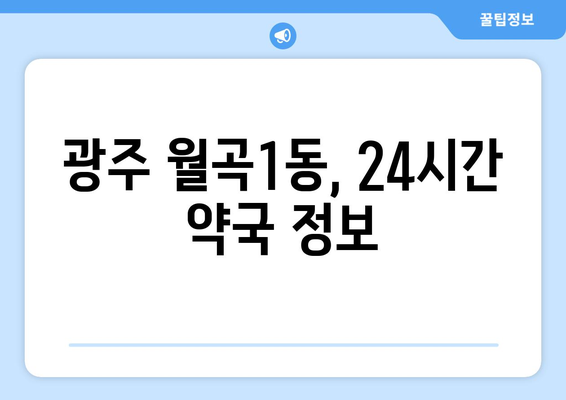 꿀팁정보

광주 월곡1동, 24시간 약국 정보